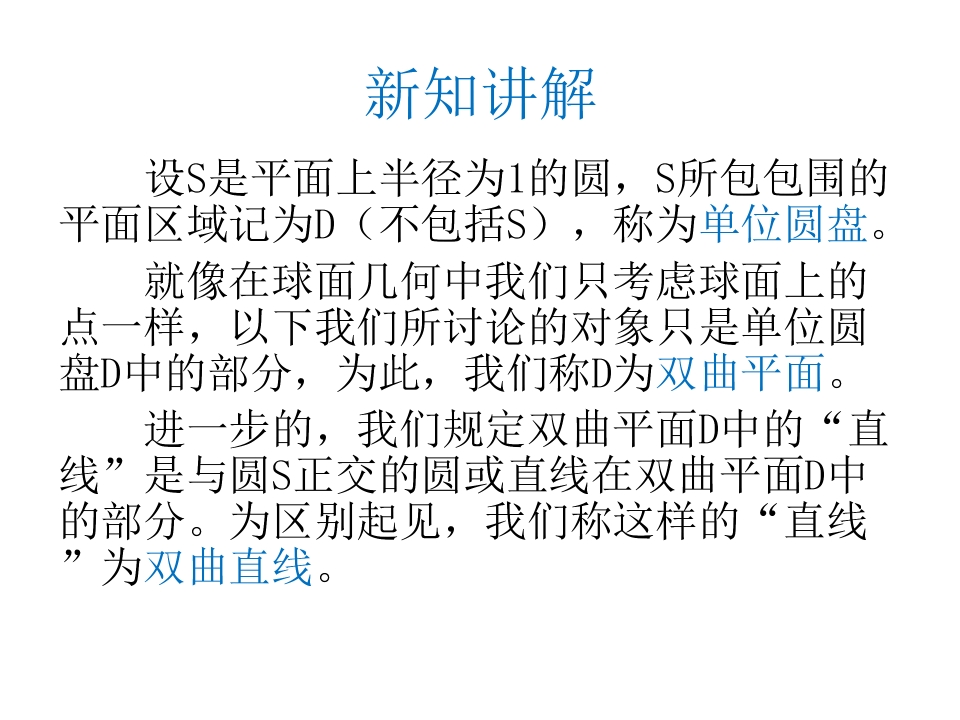 新知讲解

设S是平面上半径为1的圆，S所包包围的平面区域记为D（不包括S），称为单位圆盘。

就像在球面几何中我们只考虑球面上的点一样，以下我们所讨论的对象只是单位圆盘D中的部分，为此，我们称D为双曲平面。

进一步的，我们规定双曲平面D中的“直线”是与圆S正交的圆或直线在双曲平面D中的部分。为区别起见，我们称这样的“直线”为双曲直线。